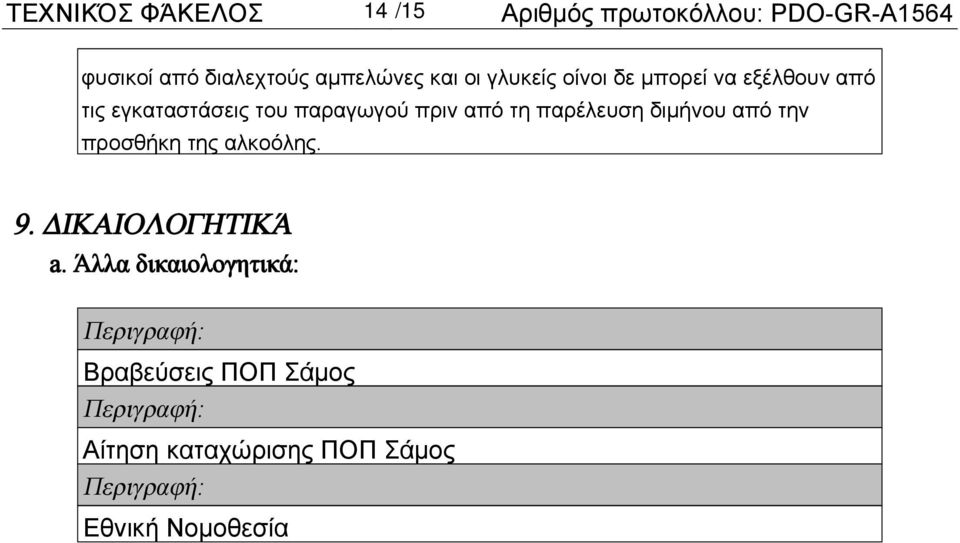 ΤΕΧΝΙΚΌΣ ΦΆΚΕΛΟΣ 14 /15 Αριθμός πρωτοκόλλου: PDO-GR-A1564

φυσικοί από διαλεχτούς αμπελώνες και οι γλυκείς οίνοι δε μπορεί να εξέλθουν από τις εγκαταστάσεις του παραγωγού πριν από τη παρέλευση διμήνου από την προσθήκη της αλκοόλης.

9. ΔΙΚΑΙΟΛΟΓΗΤΙΚΆ

a. Άλλα δικαιολογητικά:

Περιγραφή:

Βραβεύσεις ΠΟΠ Σάμος

Περιγραφή:

Αίτηση καταχώρισης ΠΟΠ Σάμος

Περιγραφή:

Εθνική Νομοθεσία